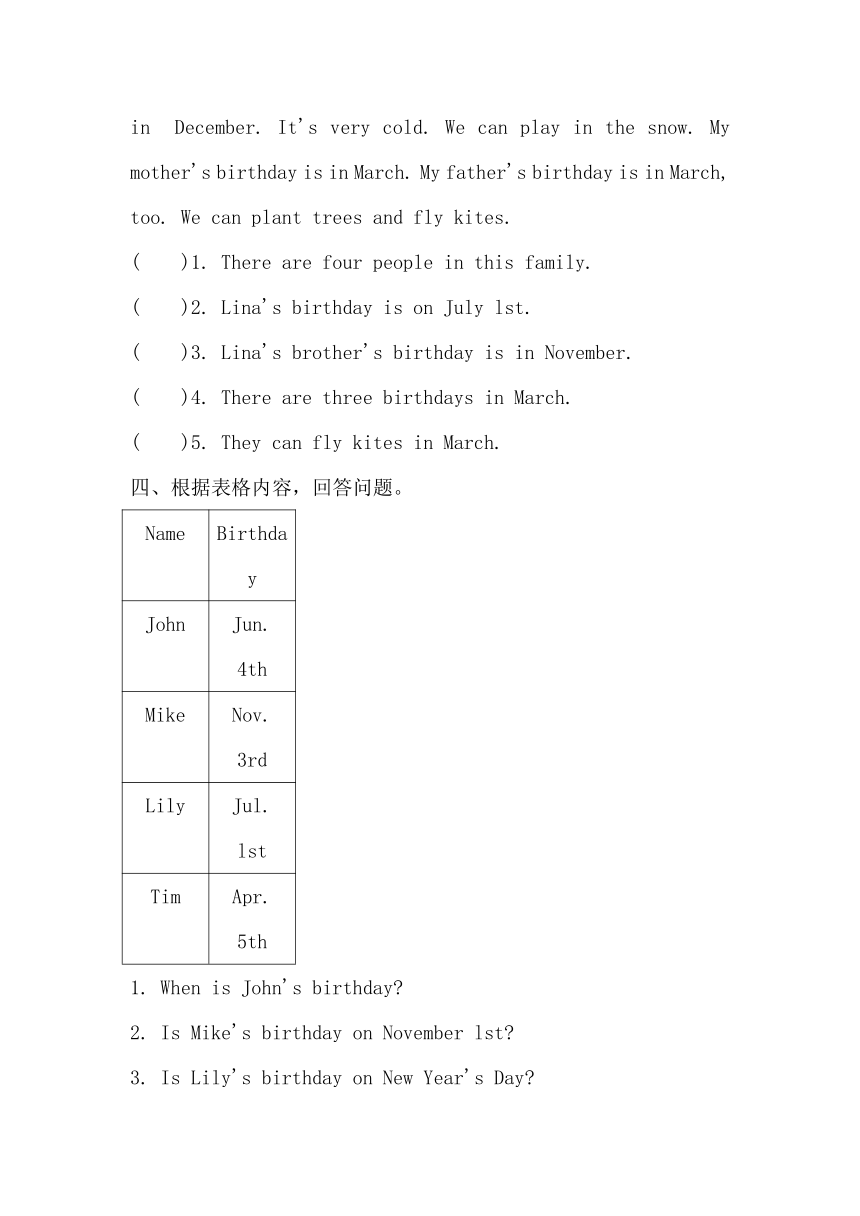 in December. It's very cold. We can play in the snow. My mother's birthday is in March. My father's birthday is in March, too. We can plant trees and fly kites.

(　　)1. There are four people in this family.

(　　)2. Lina's birthday is on July 1st.

(　　)3. Lina's brother's birthday is in November.

(　　)4. There are three birthdays in March.

(　　)5. They can fly kites in March.

四、根据表格内容，回答问题。

| Name | Birthday |
|---|---|
| John | Jun. 4th |
| Mike | Nov. 3rd |
| Lily | Jul. 1st |
| Tim | Apr. 5th |

1. When is John's birthday?

2. Is Mike's birthday on November 1st?

3. Is Lily's birthday on New Year's Day?